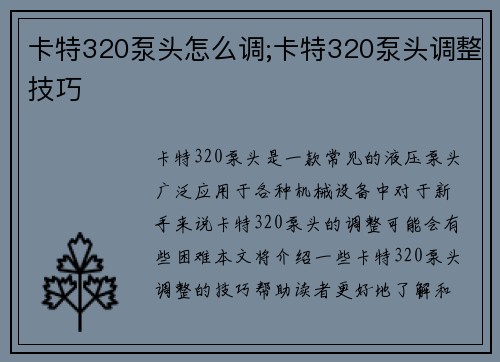 卡特320泵头怎么调;卡特320泵头调整技巧

卡特320泵头是一款常见的液压泵头广泛应用于各种机械设备中对于新手来说卡特320泵头的调整可能会有些困难本文将介绍一些卡特320泵头调整的技巧帮助读者更好地了解和